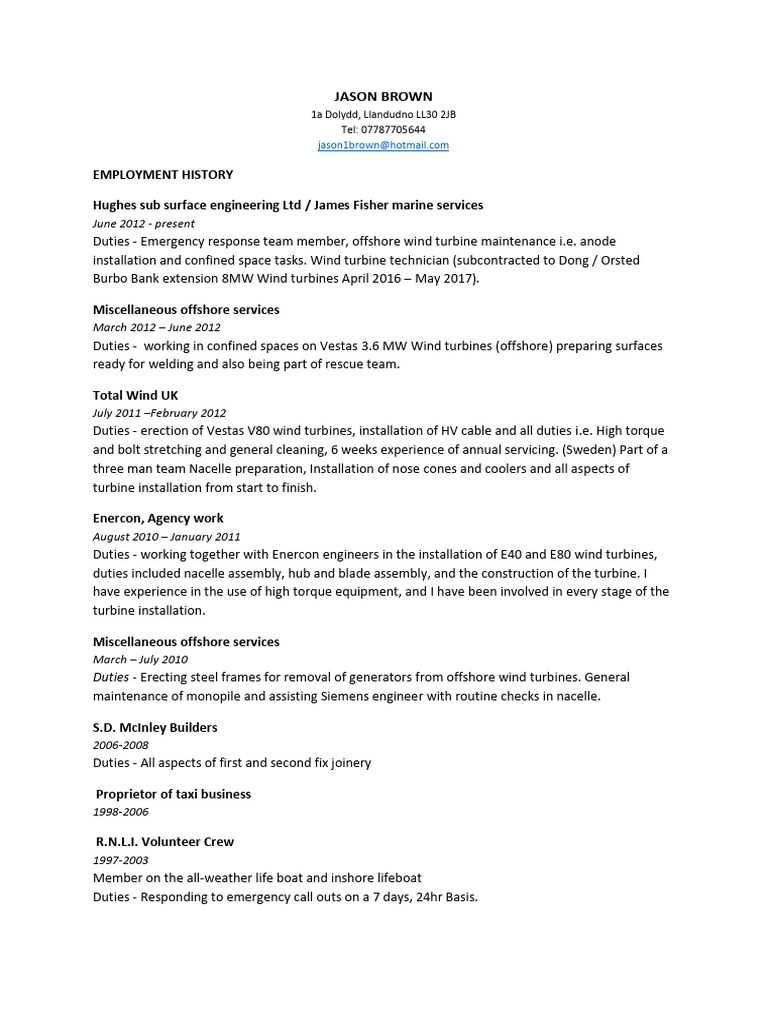 JASON BROWN
1a Dolydd, Llandudno LL30 2JB
Tel: 07787705644
jason1brown@hotmail.com

EMPLOYMENT HISTORY

Hughes sub surface engineering Ltd / James Fisher marine services
June 2012 - present
Duties - Emergency response team member, offshore wind turbine maintenance i.e. anode installation and confined space tasks. Wind turbine technician (subcontracted to Dong / Orsted Burbo Bank extension 8MW Wind turbines April 2016 – May 2017).

Miscellaneous offshore services
March 2012 – June 2012
Duties - working in confined spaces on Vestas 3.6 MW Wind turbines (offshore) preparing surfaces ready for welding and also being part of rescue team.

Total Wind UK
July 2011 –February 2012
Duties - erection of Vestas V80 wind turbines, installation of HV cable and all duties i.e. High torque and bolt stretching and general cleaning, 6 weeks experience of annual servicing. (Sweden) Part of a three man team Nacelle preparation, Installation of nose cones and coolers and all aspects of turbine installation from start to finish.

Enercon, Agency work
August 2010 – January 2011
Duties - working together with Enercon engineers in the installation of E40 and E80 wind turbines, duties included nacelle assembly, hub and blade assembly, and the construction of the turbine. I have experience in the use of high torque equipment, and I have been involved in every stage of the turbine installation.

Miscellaneous offshore services
March – July 2010
Duties - Erecting steel frames for removal of generators from offshore wind turbines. General maintenance of monopile and assisting Siemens engineer with routine checks in nacelle.

S.D. McInley Builders
2006-2008
Duties - All aspects of first and second fix joinery

Proprietor of taxi business
1998-2006

R.N.L.I. Volunteer Crew
1997-2003
Member on the all-weather life boat and inshore lifeboat
Duties - Responding to emergency call outs on a 7 days, 24hr Basis.